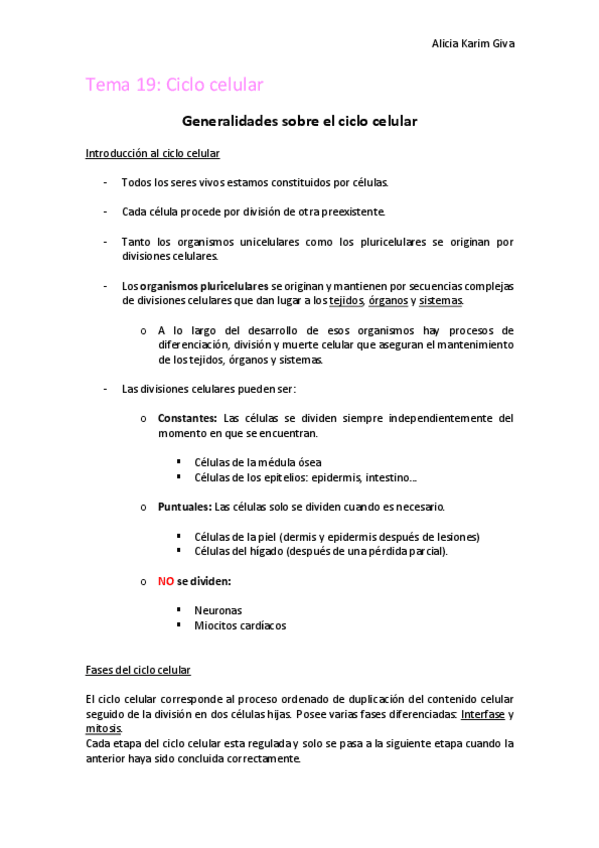 Alicia Karim Giva

Tema 19: Ciclo celular

Generalidades sobre el ciclo celular

Introducción al ciclo celular

- Todos los seres vivos estamos constituidos por células.

- Cada célula procede por división de otra preexistente.

- Tanto los organismos unicelulares como los pluricelulares se originan por divisiones celulares.

- Los organismos pluricelulares se originan y mantienen por secuencias complejas de divisiones celulares que dan lugar a los tejidos, órganos y sistemas.

o A lo largo del desarrollo de esos organismos hay procesos de diferenciación, división y muerte celular que aseguran el mantenimiento de los tejidos, órganos y sistemas.

- Las divisiones celulares pueden ser:

o Constantes: Las células se dividen siempre independientemente del momento en que se encuentran.

▪ Células de la médula ósea
▪ Células de los epitelios: epidermis, intestino…

o Puntuales: Las células solo se dividen cuando es necesario.

▪ Células de la piel (dermis y epidermis después de lesiones)
▪ Células del hígado (después de una pérdida parcial).

o NO se dividen:

▪ Neuronas
▪ Miocitos cardíacos

Fases del ciclo celular

El ciclo celular corresponde al proceso ordenado de duplicación del contenido celular seguido de la división en dos células hijas. Posee varias fases diferenciadas: Interfase y mitosis.
Cada etapa del ciclo celular esta regulada y solo se pasa a la siguiente etapa cuando la anterior haya sido concluida correctamente.